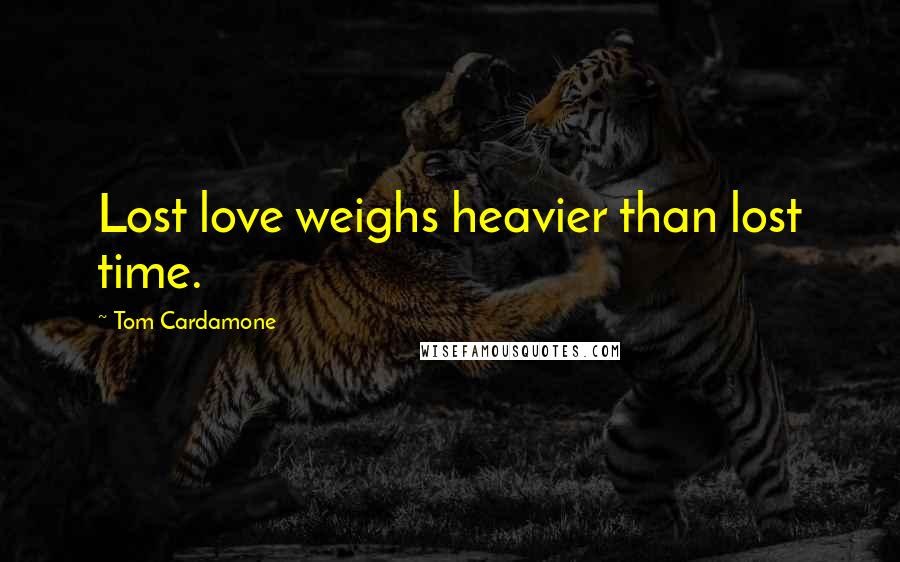 Lost love weighs heavier than lost time.

~ Tom Cardamone

WISEFAMOUSQUOTES.COM